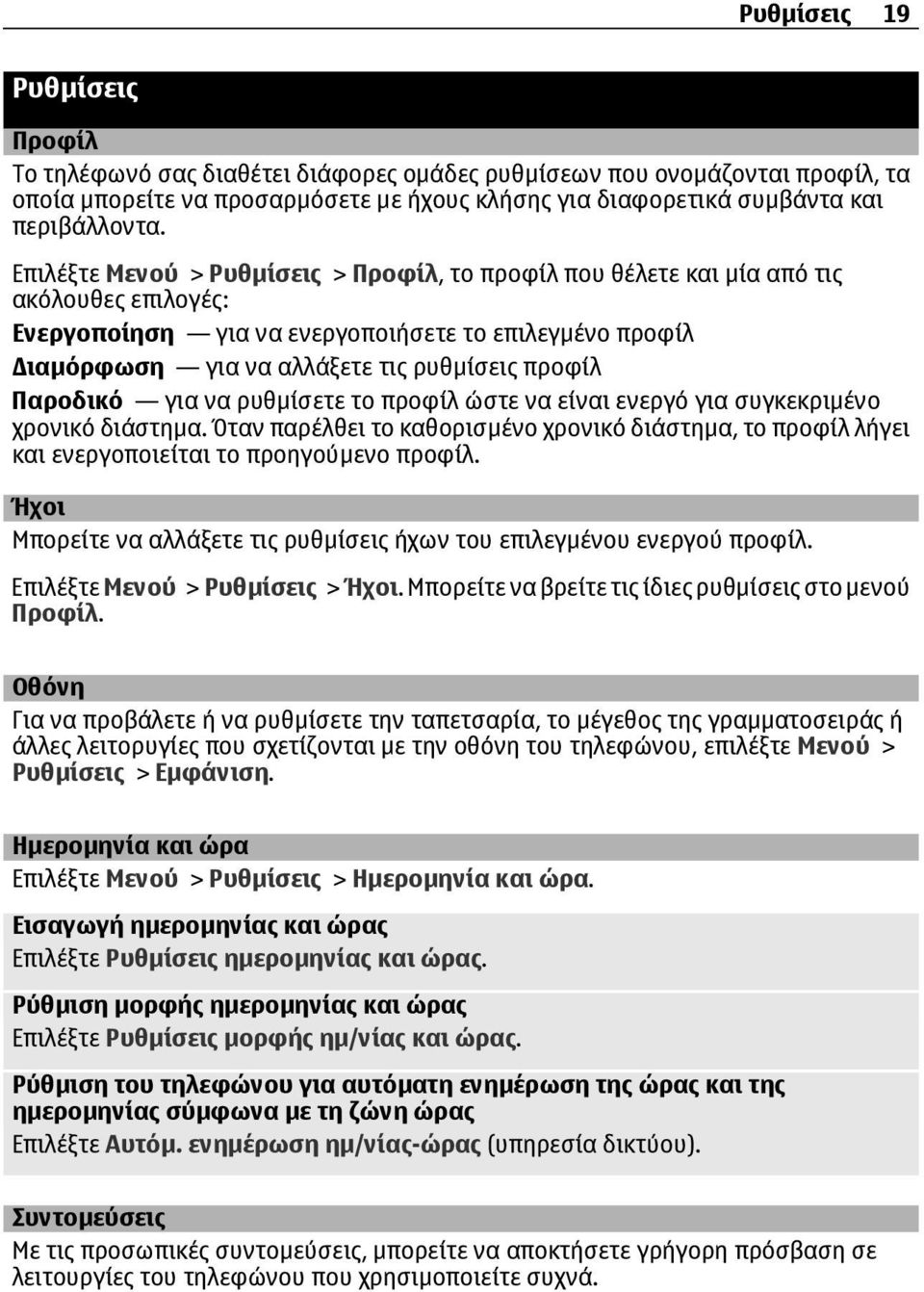 Ρυθμίσεις 19

Ρυθμίσεις

Προφίλ

Το τηλέφωνό σας διαθέτει διάφορες ομάδες ρυθμίσεων που ονομάζονται προφίλ, τα οποία μπορείτε να προσαρμόσετε με ήχους κλήσης για διαφορετικά συμβάντα και περιβάλλοντα.

Επιλέξτε Μενού > Ρυθμίσεις > Προφίλ, το προφίλ που θέλετε και μία από τις ακόλουθες επιλογές:

Ενεργοποίηση — για να ενεργοποιήσετε το επιλεγμένο προφίλ

Διαμόρφωση — για να αλλάξετε τις ρυθμίσεις προφίλ

Παροδικό — για να ρυθμίσετε το προφίλ ώστε να είναι ενεργό για συγκεκριμένο χρονικό διάστημα. Όταν παρέλθει το καθορισμένο χρονικό διάστημα, το προφίλ λήγει και ενεργοποιείται το προηγούμενο προφίλ.

Ήχοι

Μπορείτε να αλλάξετε τις ρυθμίσεις ήχων του επιλεγμένου ενεργού προφίλ.

Επιλέξτε Μενού > Ρυθμίσεις > Ήχοι. Μπορείτε να βρείτε τις ίδιες ρυθμίσεις στο μενού Προφίλ.

Οθόνη

Για να προβάλετε ή να ρυθμίσετε την ταπετσαρία, το μέγεθος της γραμματοσειράς ή άλλες λειτουργίες που σχετίζονται με την οθόνη του τηλεφώνου, επιλέξτε Μενού > Ρυθμίσεις > Εμφάνιση.

Ημερομηνία και ώρα

Επιλέξτε Μενού > Ρυθμίσεις > Ημερομηνία και ώρα.

Εισαγωγή ημερομηνίας και ώρας

Επιλέξτε Ρυθμίσεις ημερομηνίας και ώρας.

Ρύθμιση μορφής ημερομηνίας και ώρας

Επιλέξτε Ρυθμίσεις μορφής ημ/νίας και ώρας.

Ρύθμιση του τηλεφώνου για αυτόματη ενημέρωση της ώρας και της ημερομηνίας σύμφωνα με τη ζώνη ώρας

Επιλέξτε Αυτόμ. ενημέρωση ημ/νίας-ώρας (υπηρεσία δικτύου).

Συντομεύσεις

Με τις προσωπικές συντομεύσεις, μπορείτε να αποκτήσετε γρήγορη πρόσβαση σε λειτουργίες του τηλεφώνου που χρησιμοποιείτε συχνά.